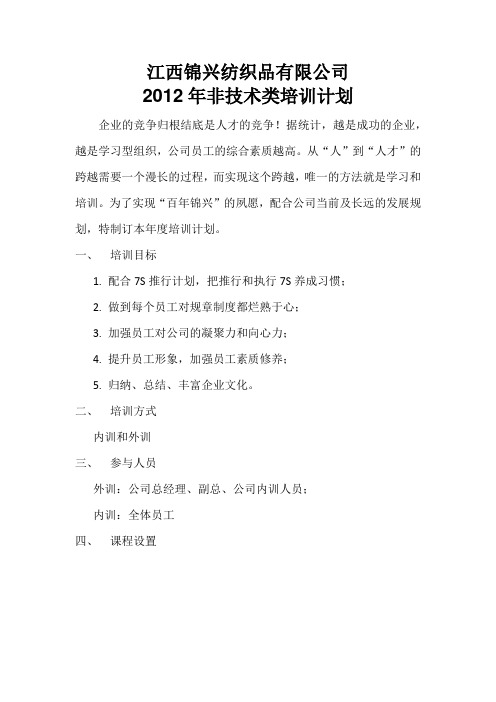 江西锦兴纺织品有限公司
2012 年非技术类培训计划

企业的竞争归根结底是人才的竞争！据统计，越是成功的企业，越是学习型组织，公司员工的综合素质越高。从“人”到“人才”的跨越需要一个漫长的过程，而实现这个跨越，唯一的方法就是学习和培训。为了实现“百年锦兴”的夙愿，配合公司当前及长远的发展规划，特制订本年度培训计划。

一、 培训目标

1. 配合 7S 推行计划，把推行和执行 7S 养成习惯；

2. 做到每个员工对规章制度都烂熟于心；

3. 加强员工对公司的凝聚力和向心力；

4. 提升员工形象，加强员工素质修养；

5. 归纳、总结、丰富企业文化。

二、 培训方式

内训和外训

三、 参与人员

外训：公司总经理、副总、公司内训人员；

内训：全体员工

四、 课程设置